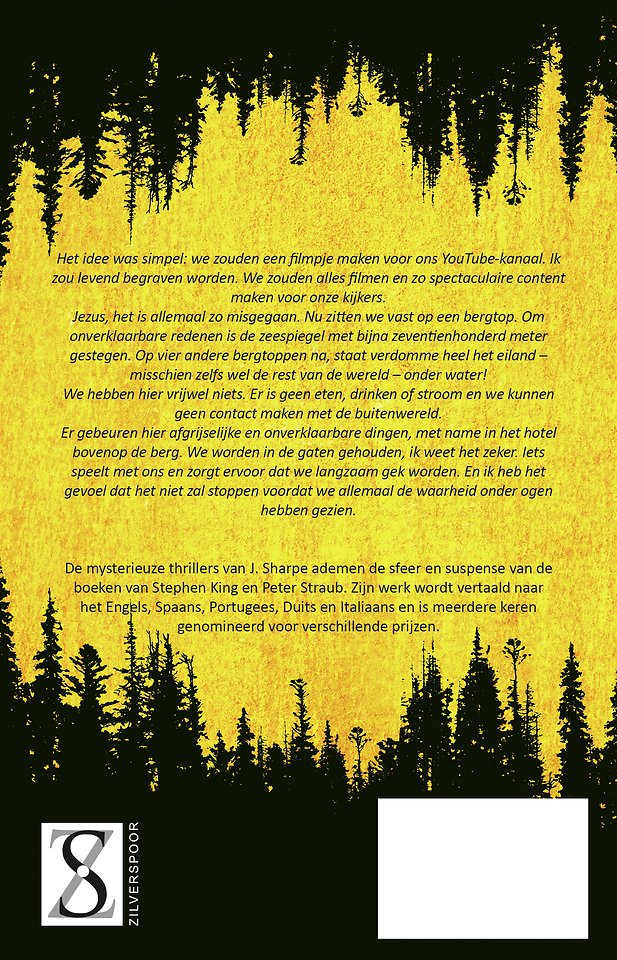 Het idee was simpel: we zouden een filmpje maken voor ons YouTube-kanaal. Ik zou levend begraven worden. We zouden alles filmen en zo spectaculaire content maken voor onze kijkers.

Jezus, het is allemaal zo misgegaan. Nu zitten we vast op een bergtop. Om onverklaarbare redenen is de zeespiegel met bijna zeventienhonderd meter gestegen. Op vier andere bergtoppen na, staat verdomme heel het eiland – misschien zelfs wel de rest van de wereld – onder water!

We hebben hier vrijwel niets. Er is geen eten, drinken of stroom en we kunnen geen contact maken met de buitenwereld.

Er gebeuren hier afgrijselijke en onverklaarbare dingen, met name in het hotel bovenop de berg. We worden in de gaten gehouden, ik weet het zeker. Iets speelt met ons en zorgt ervoor dat we langzaam gek worden. En ik heb het gevoel dat het niet zal stoppen voordat we allemaal de waarheid onder ogen hebben gezien.

De mysterieuze thrillers van J. Sharpe ademen de sfeer en suspense van de boeken van Stephen King en Peter Straub. Zijn werk wordt vertaald naar het Engels, Spaans, Portugees, Duits en Italiaans en is meerdere keren genomineerd voor verschillende prijzen.

ZILVERSPOOR